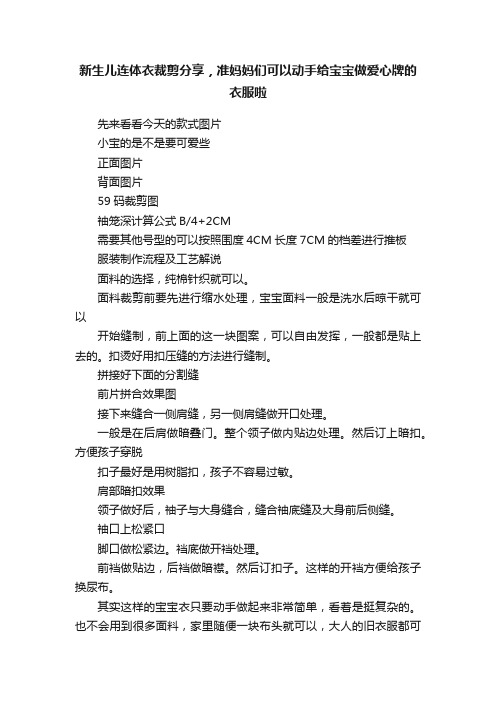 新生儿连体衣裁剪分享，准妈妈们可以动手给宝宝做爱心牌的衣服啦

先来看看今天的款式图片

小宝的是不是要可爱些

正面图片

背面图片

59 码裁剪图

袖笼深计算公式 B/4+2CM

需要其他号型的可以按照围度 4CM 长度 7CM 的档差进行推板

服装制作流程及工艺解说

面料的选择，纯棉针织就可以。

面料裁剪前要先进行缩水处理，宝宝面料一般是洗水后晾干就可以

开始缝制，前上面的这一块图案，可以自由发挥，一般都是贴上去的。扣烫好用扣压缝的方法进行缝制。

拼接好下面的分割缝

前片拼合效果图

接下来缝合一侧肩缝，另一侧肩缝做开口处理。

一般是在后肩做暗叠门。整个领子做内贴边处理。然后订上暗扣。方便孩子穿脱

扣子最好是用树脂扣，孩子不容易过敏。

肩部暗扣效果

领子做好后，袖子与大身缝合，缝合袖底缝及大身前后侧缝。

袖口上松紧口

脚口做松紧边。裆底做开裆处理。

前裆做贴边，后裆做暗襟。然后订扣子。这样的开裆方便给孩子换尿布。

其实这样的宝宝衣只要动手做起来非常简单，看着是挺复杂的。也不会用到很多面料，家里随便一块布头就可以，大人的旧衣服都可